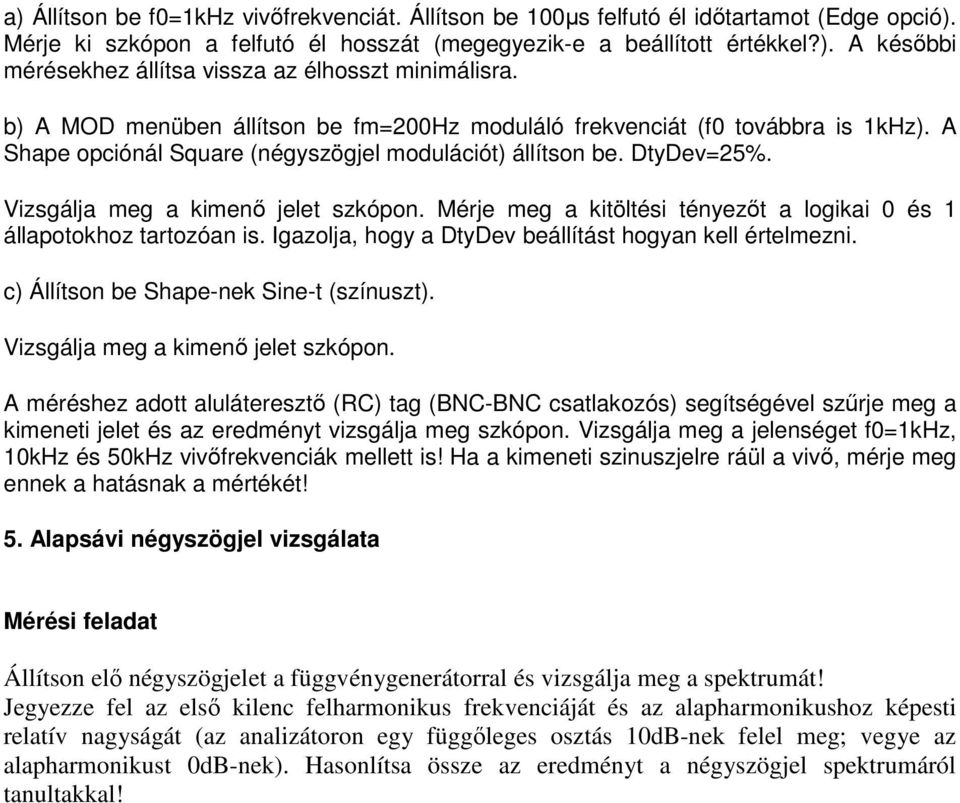 a) Állítson be f0=1kHz vivőfrekvenciát. Állítson be 100μs felfutó él időtartamot (Edge opció). Mérje ki szkópon a felfutó él hosszát (megegyezik-e a beállított értékkel?). A későbbi mérésekhez állítsa vissza az élhosszt minimálisra.

b) A MOD menüben állítson be fm=200Hz moduláló frekvenciát (f0 továbbra is 1kHz). A Shape opciónál Square (négyszögjel modulációt) állítson be. DtyDev=25%.

Vizsgálja meg a kimenő jelet szkópon. Mérje meg a kitöltési tényezőt a logikai 0 és 1 állapotokhoz tartozóan is. Igazolja, hogy a DtyDev beállítást hogyan kell értelmezni.

c) Állítson be Shape-nek Sine-t (színuszt).

Vizsgálja meg a kimenő jelet szkópon.

A méréshez adott aluláteresztő (RC) tag (BNC-BNC csatlakozós) segítségével szűrje meg a kimeneti jelet és az eredményt vizsgálja meg szkópon. Vizsgálja meg a jelenséget f0=1kHz, 10kHz és 50kHz vivőfrekvenciák mellett is! Ha a kimeneti szinuszjelre ráül a vivő, mérje meg ennek a hatásnak a mértékét!

5. Alapsávi négyszögjel vizsgálata

Mérési feladat

Állítson elő négyszögjelet a függvénygenerátorral és vizsgálja meg a spektrumát!
Jegyezze fel az első kilenc felharmonikus frekvenciáját és az alapharmonikushoz képesti relatív nagyságát (az analizátoron egy függőleges osztás 10dB-nek felel meg; vegye az alapharmonikust 0dB-nek). Hasonlítsa össze az eredményt a négyszögjel spektrumáról tanultakkal!